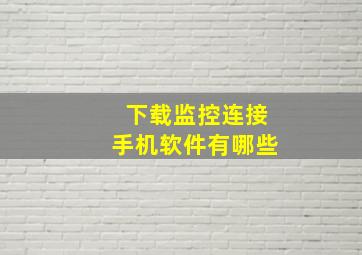 下载监控连接
手机软件有哪些